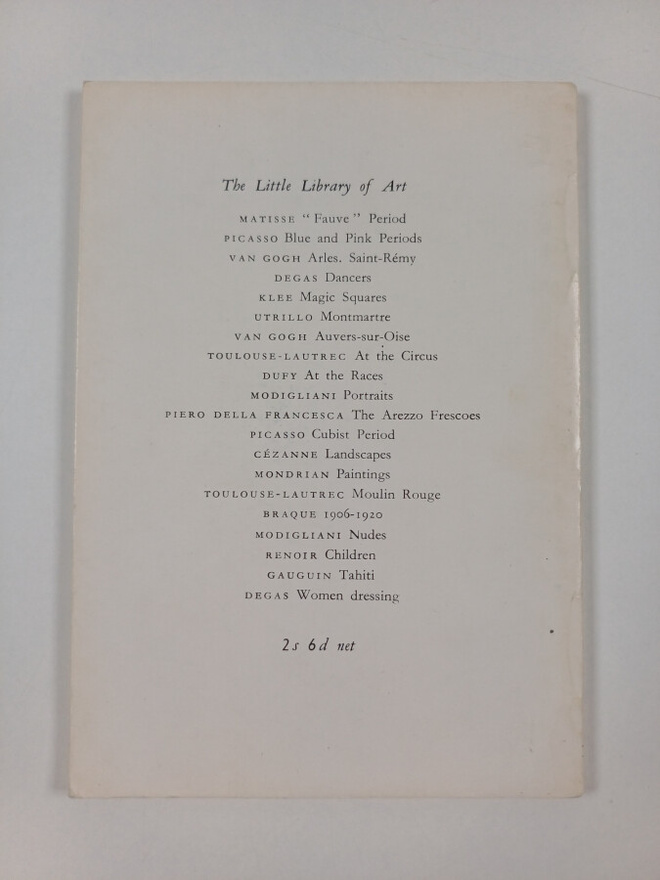 The Little Library of Art

MATISSE "Fauve" Period
PICASSO Blue and Pink Periods
VAN GOGH Arles. Saint-Rémy
DEGAS Dancers
KLEE Magic Squares
UTRILLO Montmartre
VAN GOGH Auvers-sur-Oise
TOULOUSE-LAUTREC At the Circus
DUFY At the Races
MODIGLIANI Portraits
PIERO DELLA FRANCESCA The Arezzo Frescoes
PICASSO Cubist Period
CÉZANNE Landscapes
MONDRIAN Paintings
TOULOUSE-LAUTREC Moulin Rouge
BRAQUE 1906-1920
MODIGLIANI Nudes
RENOIR Children
GAUGUIN Tahiti
DEGAS Women dressing

2s 6d net